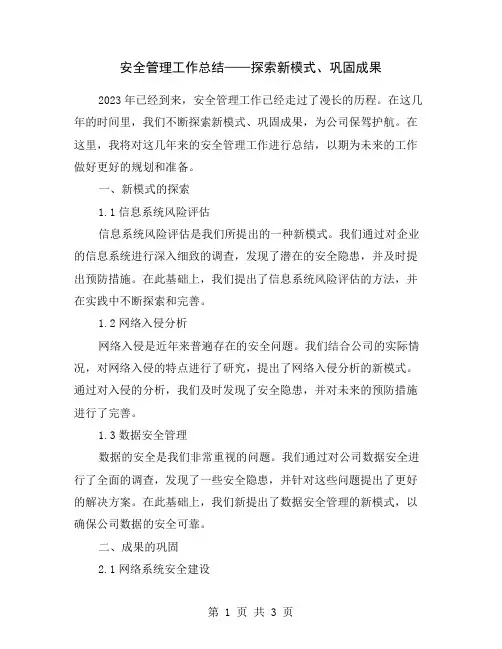 安全管理工作总结——探索新模式、巩固成果

2023年已经到来，安全管理工作已经走过了漫长的历程。在这几年的时间里，我们不断探索新模式、巩固成果，为公司保驾护航。在这里，我将对这几年来的安全管理工作进行总结，以期为未来的工作做好更好的规划和准备。

一、新模式的探索

1.1 信息系统风险评估

信息系统风险评估是我们所提出的一种新模式。我们通过对企业的信息系统进行深入细致的调查，发现了潜在的安全隐患，并及时提出预防措施。在此基础上，我们提出了信息系统风险评估的方法，并在实践中不断探索和完善。

1.2 网络入侵分析

网络入侵是近年来普遍存在的安全问题。我们结合公司的实际情况，对网络入侵的特点进行了研究，提出了网络入侵分析的新模式。通过对入侵的分析，我们及时发现了安全隐患，并对未来的预防措施进行了完善。

1.3 数据安全管理

数据的安全是我们非常重视的问题。我们通过对公司数据安全进行了全面的调查，发现了一些安全隐患，并针对这些问题提出了更好的解决方案。在此基础上，我们新提出了数据安全管理的新模式，以确保公司数据的安全可靠。

二、成果的巩固

2.1 网络系统安全建设

第 1 页 共 3 页